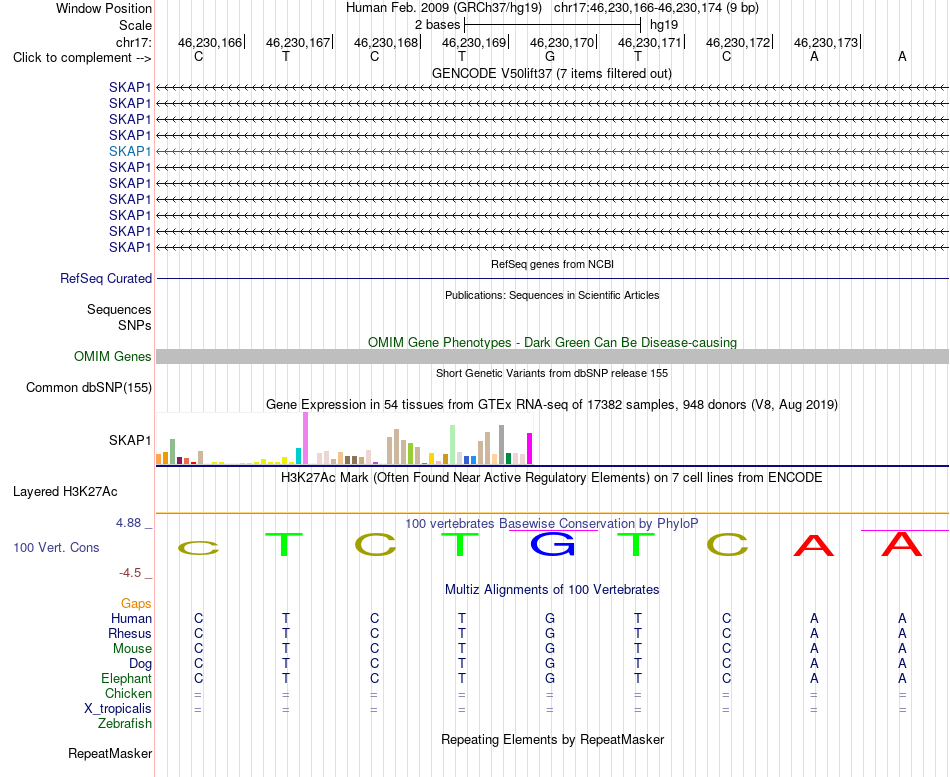 Window Position Human Feb. 2009 (GRCh37/hg19) chr17:46,230,166-46,230,174 (9 bp)
Scale 2 bases hg19
chr17: 46,230,166 46,230,167 46,230,168 46,230,169 46,230,170 46,230,171 46,230,172 46,230,173
Click to complement --> C T C T G T C A A

GENCODE V50lift37 (7 items filtered out)
SKAP1
SKAP1
SKAP1
SKAP1
SKAP1
SKAP1
SKAP1
SKAP1
SKAP1
SKAP1
SKAP1

RefSeq genes from NCBI
RefSeq Curated

Publications: Sequences in Scientific Articles
Sequences
SNPs

OMIM Gene Phenotypes - Dark Green Can Be Disease-causing
OMIM Genes

Short Genetic Variants from dbSNP release 155
Common dbSNP(155)

Gene Expression in 54 tissues from GTEx RNA-seq of 17382 samples, 948 donors (V8, Aug 2019)
SKAP1

H3K27Ac Mark (Often Found Near Active Regulatory Elements) on 7 cell lines from ENCODE
Layered H3K27Ac

4.88 _
100 vertebrates Basewise Conservation by PhyloP
100 Vert. Cons C T C T G T C A A
-4.5 _

Multiz Alignments of 100 Vertebrates
Gaps
Human C T C T G T C A A
Rhesus C T C T G T C A A
Mouse C T C T G T C A A
Dog C T C T G T C A A
Elephant C T C T G T C A A
Chicken = = = = = = = = =
X_tropicalis = = = = = = = = =
Zebrafish

Repeating Elements by RepeatMasker
RepeatMasker